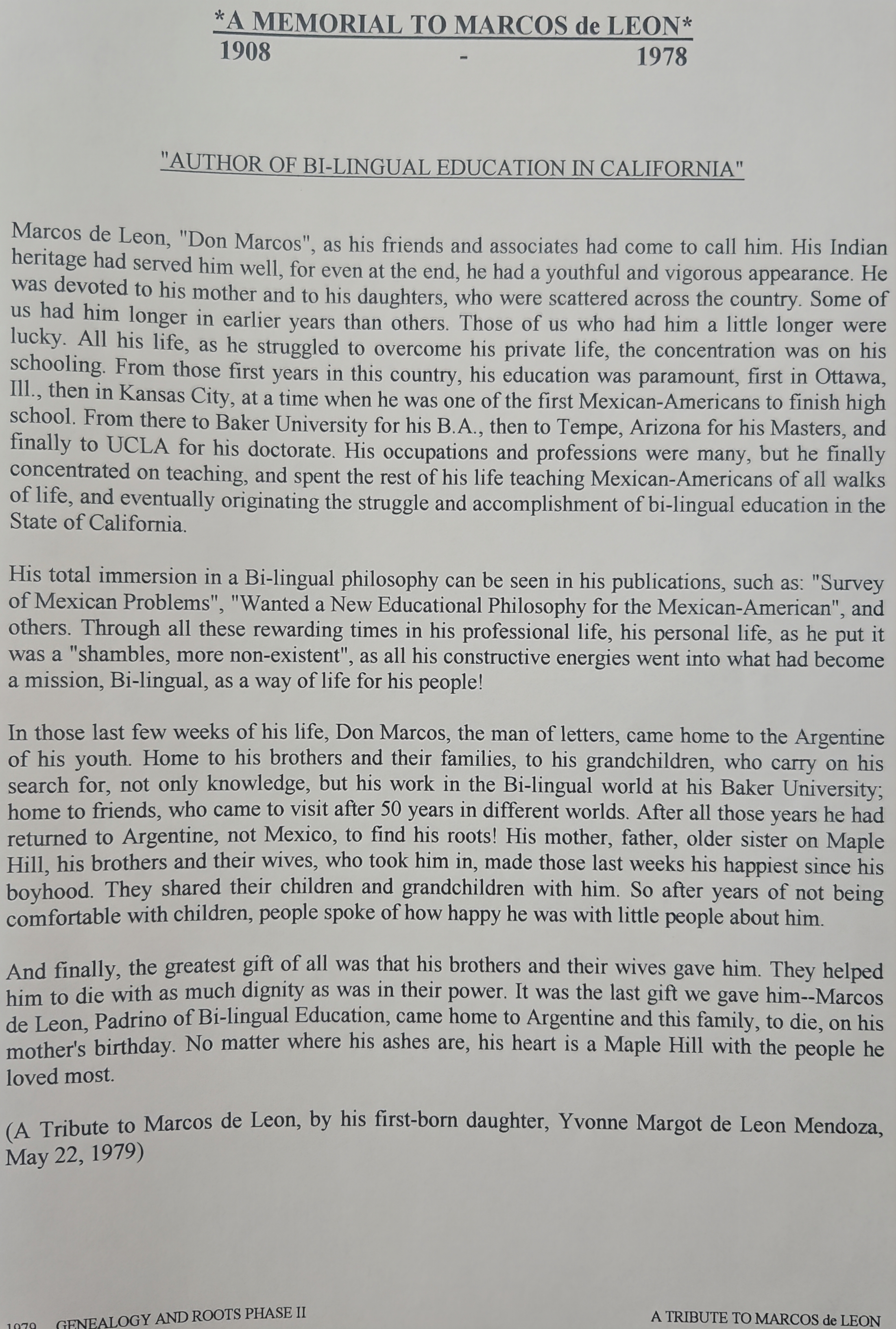 *A MEMORIAL TO MARCOS de LEON*
1908 - 1978

"AUTHOR OF BI-LINGUAL EDUCATION IN CALIFORNIA"

Marcos de Leon, "Don Marcos", as his friends and associates had come to call him. His Indian heritage had served him well, for even at the end, he had a youthful and vigorous appearance. He was devoted to his mother and to his daughters, who were scattered across the country. Some of us had him longer in earlier years than others. Those of us who had him a little longer were lucky. All his life, as he struggled to overcome his private life, the concentration was on his schooling. From those first years in this country, his education was paramount, first in Ottawa, Ill., then in Kansas City, at a time when he was one of the first Mexican-Americans to finish high school. From there to Baker University for his B.A., then to Tempe, Arizona for his Masters, and finally to UCLA for his doctorate. His occupations and professions were many, but he finally concentrated on teaching, and spent the rest of his life teaching Mexican-Americans of all walks of life, and eventually originating the struggle and accomplishment of bi-lingual education in the State of California.

His total immersion in a Bi-lingual philosophy can be seen in his publications, such as: "Survey of Mexican Problems", "Wanted a New Educational Philosophy for the Mexican-American", and others. Through all these rewarding times in his professional life, his personal life, as he put it was a "shambles, more non-existent", as all his constructive energies went into what had become a mission, Bi-lingual, as a way of life for his people!

In those last few weeks of his life, Don Marcos, the man of letters, came home to the Argentine of his youth. Home to his brothers and their families, to his grandchildren, who carry on his search for, not only knowledge, but his work in the Bi-lingual world at his Baker University; home to friends, who came to visit after 50 years in different worlds. After all those years he had returned to Argentine, not Mexico, to find his roots! His mother, father, older sister on Maple Hill, his brothers and their wives, who took him in, made those last weeks his happiest since his boyhood. They shared their children and grandchildren with him. So after years of not being comfortable with children, people spoke of how happy he was with little people about him.

And finally, the greatest gift of all was that his brothers and their wives gave him. They helped him to die with as much dignity as was in their power. It was the last gift we gave him--Marcos de Leon, Padrino of Bi-lingual Education, came home to Argentine and this family, to die, on his mother's birthday. No matter where his ashes are, his heart is a Maple Hill with the people he loved most.

(A Tribute to Marcos de Leon, by his first-born daughter, Yvonne Margot de Leon Mendoza, May 22, 1979)

1979 GENEALOGY AND ROOTS PHASE II A TRIBUTE TO MARCOS de LEON